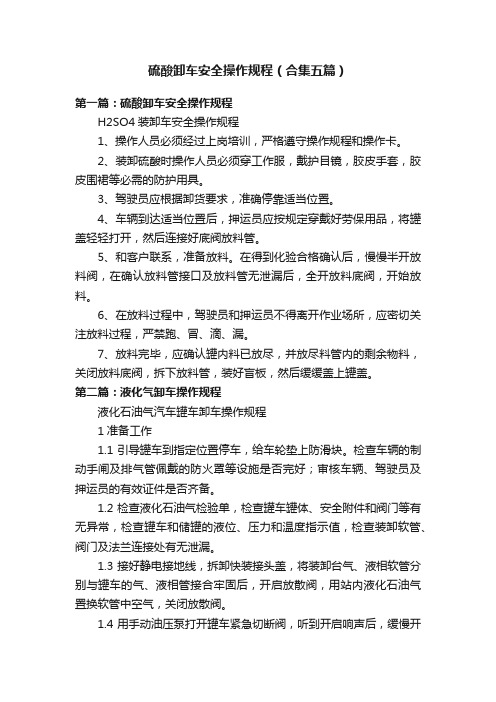 硫酸卸车安全操作规程（合集五篇）

第一篇：硫酸卸车安全操作规程

H2SO4 装卸车安全操作规程

1、操作人员必须经过上岗培训，严格遵守操作规程和操作卡。

2、装卸硫酸时操作人员必须穿工作服，戴护目镜，胶皮手套，胶皮围裙等必需的防护用具。

3、驾驶员应根据卸货要求，准确停靠适当位置。

4、车辆到达适当位置后，押运员应按规定穿戴好劳保用品，将罐盖轻轻打开，然后连接好底阀放料管。

5、和客户联系，准备放料。在得到化验合格确认后，慢慢半开放料阀，在确认放料管接口及放料管无泄漏后，全开放料底阀，开始放料。

6、在放料过程中，驾驶员和押运员不得离开作业场所，应密切关注放料过程，严禁跑、冒、滴、漏。

7、放料完毕，应确认罐内料已放尽，并放尽料管内的剩余物料，关闭放料底阀，拆下放料管，装好盲板，然后缓缓盖上罐盖。

第二篇：液化气卸车操作规程

液化石油气汽车罐车卸车操作规程

1 准备工作

1.1 引导罐车到指定位置停车，给车轮垫上防滑块。检查车辆的制动手闸及排气管佩戴的防火罩等设施是否完好；审核车辆、驾驶员及押运员的有效证件是否齐备。

1.2 检查液化石油气检验单，检查罐车罐体、安全附件和阀门等有无异常，检查罐车和储罐的液位、压力和温度指示值，检查装卸软管、阀门及法兰连接处有无泄漏。

1.3 接好静电接地线，拆卸快装接头盖，将装卸台气、液相软管分别与罐车的气、液相管接合牢固后，开启放散阀，用站内液化石油气置换软管中空气，关闭放散阀。

1.4 用手动油压泵打开罐车紧急切断阀，听到开启响声后，缓慢开